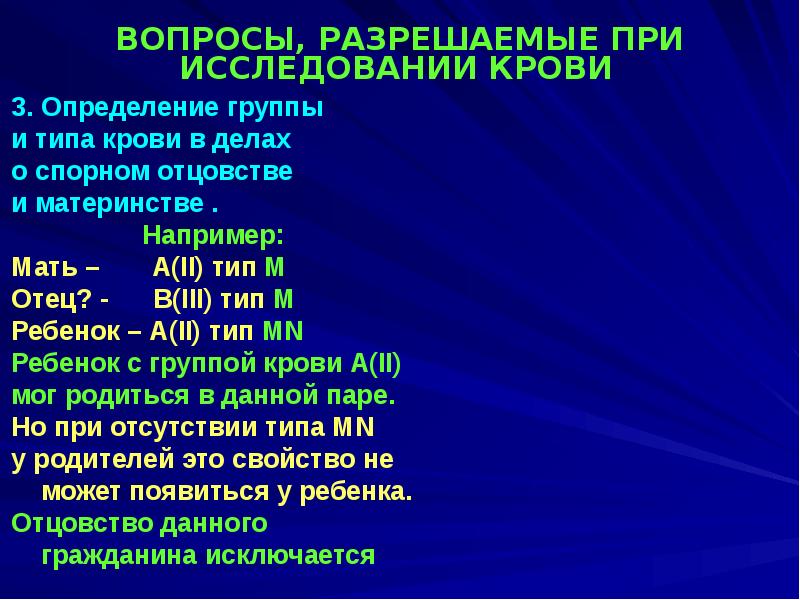 ВОПРОСЫ, РАЗРЕШАЕМЫЕ ПРИ ИССЛЕДОВАНИИ КРОВИ

3. Определение группы и типа крови в делах о спорном отцовстве и материнстве .

Например:

Мать – A(II) тип M
Отец? - B(III) тип M
Ребенок – A(II) тип MN

Ребенок с группой крови A(II) мог родиться в данной паре.

Но при отсутствии типа MN у родителей это свойство не может появиться у ребенка.

Отцовство данного гражданина исключается